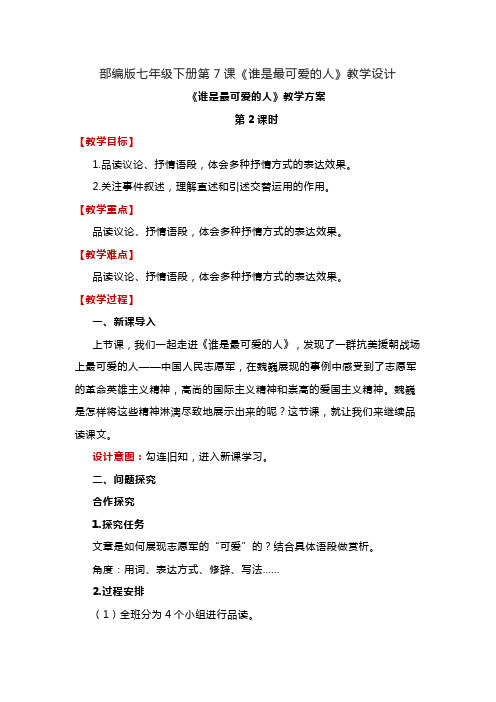 部编版七年级下册第 7 课《谁是最可爱的人》教学设计

《谁是最可爱的人》教学方案

第 2 课时

【教学目标】

1.品读议论、抒情语段，体会多种抒情方式的表达效果。

2.关注事件叙述，理解直述和引述交替运用的作用。

【教学重点】

品读议论、抒情语段，体会多种抒情方式的表达效果。

【教学难点】

品读议论、抒情语段，体会多种抒情方式的表达效果。

【教学过程】

一、新课导入

上节课，我们一起走进《谁是最可爱的人》，发现了一群抗美援朝战场上最可爱的人——中国人民志愿军，在魏巍展现的事例中感受到了志愿军的革命英雄主义精神，高尚的国际主义精神和崇高的爱国主义精神。魏巍是怎样将这些精神淋漓尽致地展示出来的呢？这节课，就让我们来继续品读课文。

设计意图：勾连旧知，进入新课学习。

二、问题探究

合作探究

1.探究任务

文章是如何展现志愿军的“可爱”的？结合具体语段做赏析。

角度：用词、表达方式、修辞、写法……

2.过程安排

（1）全班分为 4 个小组进行品读。